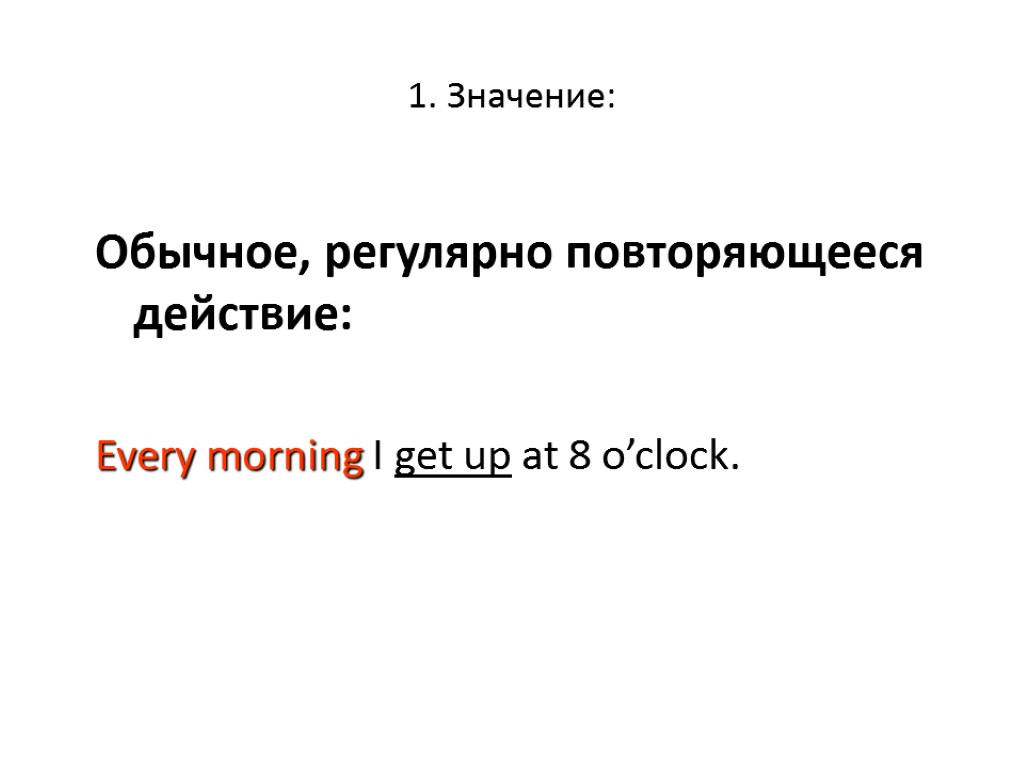 1. Значение:

Обычное, регулярно повторяющееся действие:

Every morning I get up at 8 o'clock.